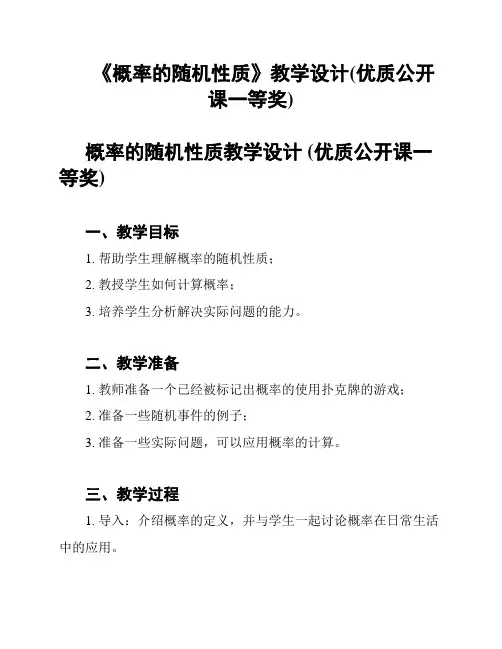 《概率的随机性质》教学设计(优质公开课一等奖)

概率的随机性质教学设计 (优质公开课一等奖)

一、教学目标

1. 帮助学生理解概率的随机性质；

2. 教授学生如何计算概率；

3. 培养学生分析解决实际问题的能力。

二、教学准备

1. 教师准备一个已经被标记出概率的使用扑克牌的游戏；

2. 准备一些随机事件的例子；

3. 准备一些实际问题，可以应用概率的计算。

三、教学过程

1. 导入：介绍概率的定义，并与学生一起讨论概率在日常生活中的应用。